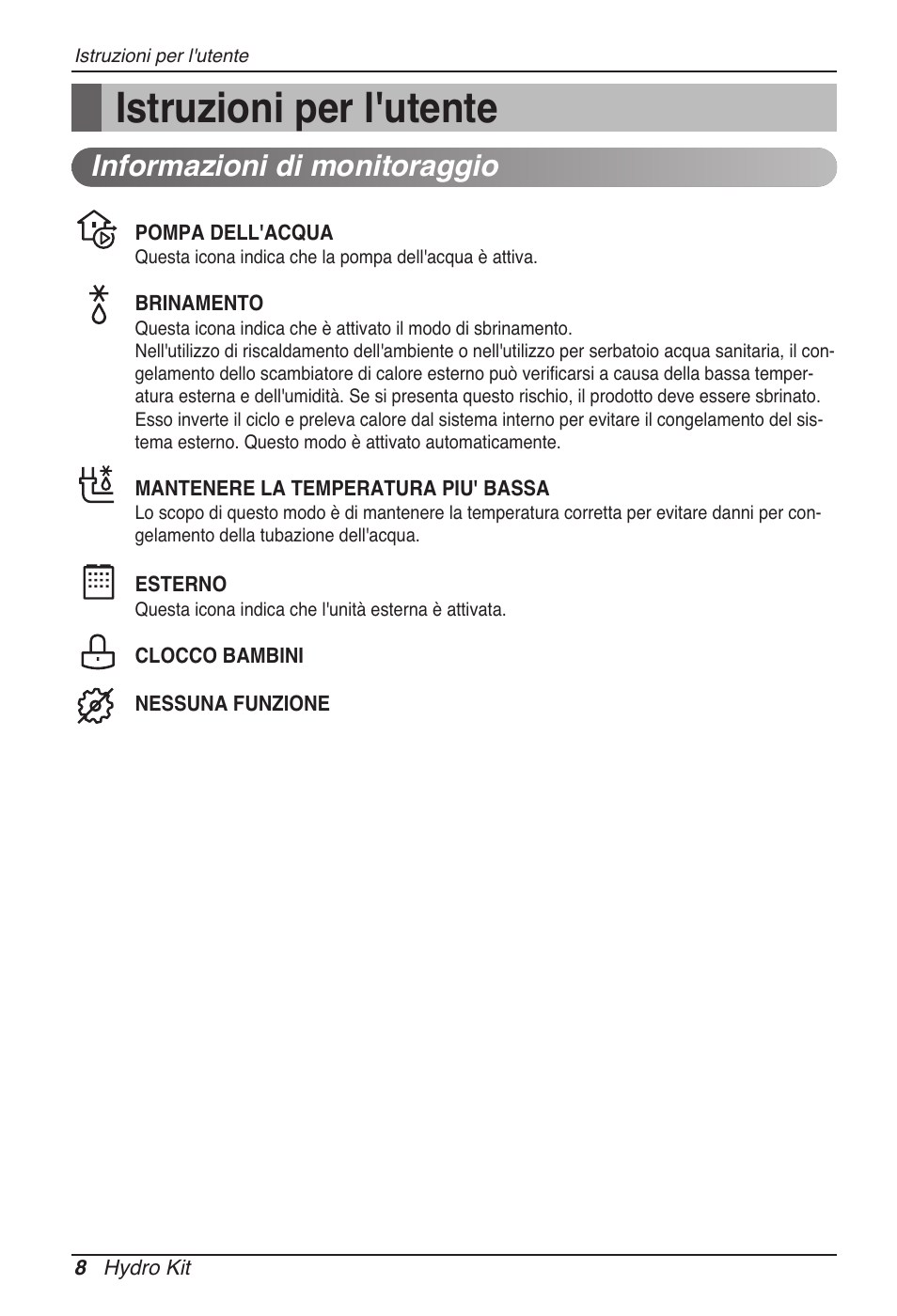 Istruzioni per l'utente

Istruzioni per l'utente

Informazioni di monitoraggio

POMPA DELL'ACQUA
Questa icona indica che la pompa dell'acqua è attiva.

BRINAMENTO
Questa icona indica che è attivato il modo di sbrinamento.
Nell'utilizzo di riscaldamento dell'ambiente o nell'utilizzo per serbatoio acqua sanitaria, il congelamento dello scambiatore di calore esterno può verificarsi a causa della bassa temperatura esterna e dell'umidità. Se si presenta questo rischio, il prodotto deve essere sbrinato. Esso inverte il ciclo e preleva calore dal sistema interno per evitare il congelamento del sistema esterno. Questo modo è attivato automaticamente.

MANTENERE LA TEMPERATURA PIU' BASSA
Lo scopo di questo modo è di mantenere la temperatura corretta per evitare danni per congelamento della tubazione dell'acqua.

ESTERNO
Questa icona indica che l'unità esterna è attivata.

CLOCCO BAMBINI

NESSUNA FUNZIONE

8 Hydro Kit